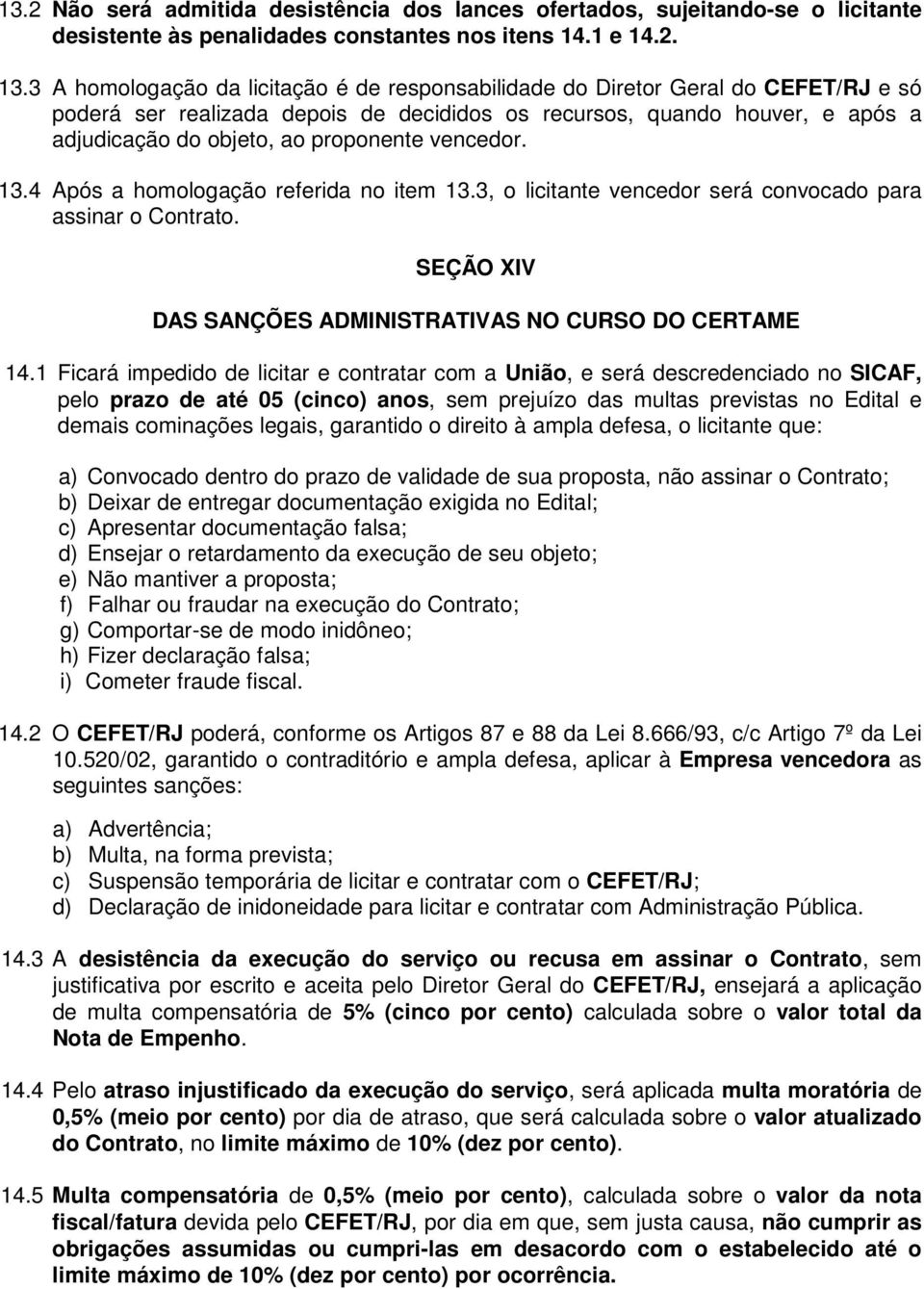 13.2 Não será admitida desistência dos lances ofertados, sujeitando-se o licitante desistente às penalidades constantes nos itens 14.1 e 14.2.

13.3 A homologação da licitação é de responsabilidade do Diretor Geral do CEFET/RJ e só poderá ser realizada depois de decididos os recursos, quando houver, e após a adjudicação do objeto, ao proponente vencedor.

13.4 Após a homologação referida no item 13.3, o licitante vencedor será convocado para assinar o Contrato.

SEÇÃO XIV

DAS SANÇÕES ADMINISTRATIVAS NO CURSO DO CERTAME

14.1 Ficará impedido de licitar e contratar com a União, e será descredenciado no SICAF, pelo prazo de até 05 (cinco) anos, sem prejuízo das multas previstas no Edital e demais cominações legais, garantido o direito à ampla defesa, o licitante que:

a) Convocado dentro do prazo de validade de sua proposta, não assinar o Contrato;
b) Deixar de entregar documentação exigida no Edital;
c) Apresentar documentação falsa;
d) Ensejar o retardamento da execução de seu objeto;
e) Não mantiver a proposta;
f) Falhar ou fraudar na execução do Contrato;
g) Comportar-se de modo inidôneo;
h) Fizer declaração falsa;
i) Cometer fraude fiscal.

14.2 O CEFET/RJ poderá, conforme os Artigos 87 e 88 da Lei 8.666/93, c/c Artigo 7º da Lei 10.520/02, garantido o contraditório e ampla defesa, aplicar à Empresa vencedora as seguintes sanções:

a) Advertência;
b) Multa, na forma prevista;
c) Suspensão temporária de licitar e contratar com o CEFET/RJ;
d) Declaração de inidoneidade para licitar e contratar com Administração Pública.

14.3 A desistência da execução do serviço ou recusa em assinar o Contrato, sem justificativa por escrito e aceita pelo Diretor Geral do CEFET/RJ, ensejará a aplicação de multa compensatória de 5% (cinco por cento) calculada sobre o valor total da Nota de Empenho.

14.4 Pelo atraso injustificado da execução do serviço, será aplicada multa moratória de 0,5% (meio por cento) por dia de atraso, que será calculada sobre o valor atualizado do Contrato, no limite máximo de 10% (dez por cento).

14.5 Multa compensatória de 0,5% (meio por cento), calculada sobre o valor da nota fiscal/fatura devida pelo CEFET/RJ, por dia em que, sem justa causa, não cumprir as obrigações assumidas ou cumpri-las em desacordo com o estabelecido até o limite máximo de 10% (dez por cento) por ocorrência.